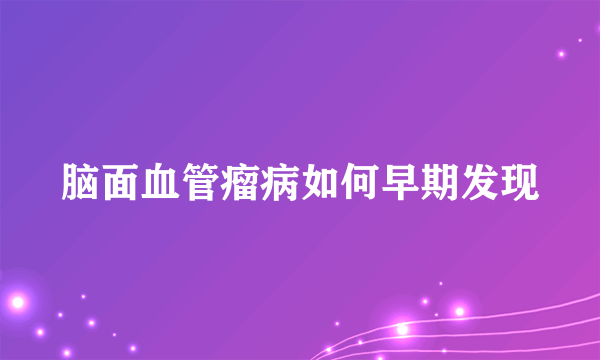 脑面血管瘤病如何早期发现